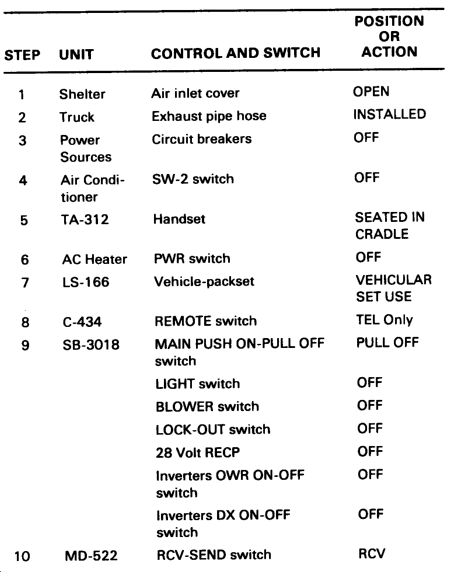 | STEP | UNIT | CONTROL AND SWITCH | POSITION OR ACTION |
|---|---|---|---|
| 1 | Shelter | Air inlet cover | OPEN |
| 2 | Truck | Exhaust pipe hose | INSTALLED |
| 3 | Power Sources | Circuit breakers | OFF |
| 4 | Air Conditioner | SW-2 switch | OFF |
| 5 | TA-312 | Handset | SEATED IN CRADLE |
| 6 | AC Heater | PWR switch | OFF |
| 7 | LS-166 | Vehicle-packset | VEHICULAR SET USE |
| 8 | C-434 | REMOTE switch | TEL Only |
| 9 | SB-3018 | MAIN PUSH ON-PULL OFF switch | PULL OFF |
| | | LIGHT switch | OFF |
| | | BLOWER switch | OFF |
| | | LOCK-OUT switch | OFF |
| | | 28 Volt RECP | OFF |
| | | Inverters OWR ON-OFF switch | OFF |
| | | Inverters DX ON-OFF switch | OFF |
| 10 | MD-522 | RCV-SEND switch | RCV |